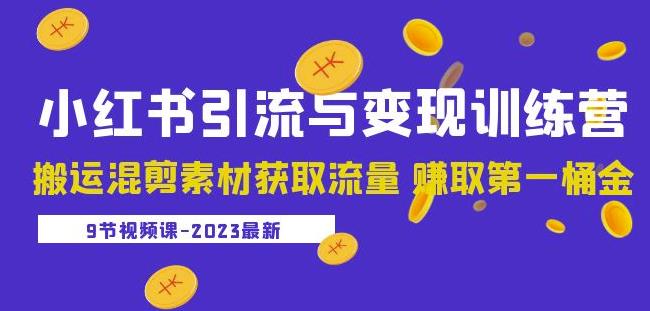 小红书引流与变现训练营

搬运混剪素材获取流量 赚取第一桶金

9节视频课-2023最新